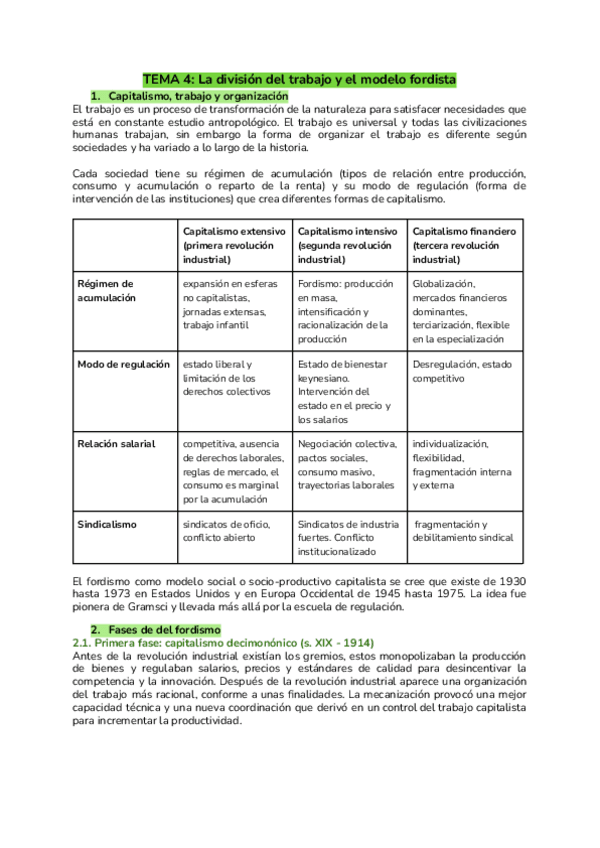 TEMA 4: La división del trabajo y el modelo fordista

1. Capitalismo, trabajo y organización

El trabajo es un proceso de transformación de la naturaleza para satisfacer necesidades que está en constante estudio antropológico. El trabajo es universal y todas las civilizaciones humanas trabajan, sin embargo la forma de organizar el trabajo es diferente según sociedades y ha variado a lo largo de la historia.

Cada sociedad tiene su régimen de acumulación (tipos de relación entre producción, consumo y acumulación o reparto de la renta) y su modo de regulación (forma de intervención de las instituciones) que crea diferentes formas de capitalismo.

| | Capitalismo extensivo (primera revolución industrial) | Capitalismo intensivo (segunda revolución industrial) | Capitalismo financiero (tercera revolución industrial) |
|---|---|---|---|
| Régimen de acumulación | expansión en esferas no capitalistas, jornadas extensas, trabajo infantil | Fordismo: producción en masa, intensificación y racionalización de la producción | Globalización, mercados financieros dominantes, terciarización, flexible en la especialización |
| Modo de regulación | estado liberal y limitación de los derechos colectivos | Estado de bienestar keynesiano. Intervención del estado en el precio y los salarios | Desregulación, estado competitivo |
| Relación salarial | competitiva, ausencia de derechos laborales, reglas de mercado, el consumo es marginal por la acumulación | Negociación colectiva, pactos sociales, consumo masivo, trayectorias laborales | individualización, flexibilidad, fragmentación interna y externa |
| Sindicalismo | sindicatos de oficio, conflicto abierto | Sindicatos de industria fuertes. Conflicto institucionalizado | fragmentación y debilitamiento sindical |

El fordismo como modelo social o socio-productivo capitalista se cree que existe de 1930 hasta 1973 en Estados Unidos y en Europa Occidental de 1945 hasta 1975. La idea fue pionera de Gramsci y llevada más allá por la escuela de regulación.

2. Fases de del fordismo

2.1. Primera fase: capitalismo decimonónico (s. XIX - 1914)

Antes de la revolución industrial existían los gremios, estos monopolizaban la producción de bienes y regulaban salarios, precios y estándares de calidad para desincentivar la competencia y la innovación. Después de la revolución industrial aparece una organización del trabajo más racional, conforme a unas finalidades. La mecanización provocó una mejor capacidad técnica y una nueva coordinación que derivó en un control del trabajo capitalista para incrementar la productividad.